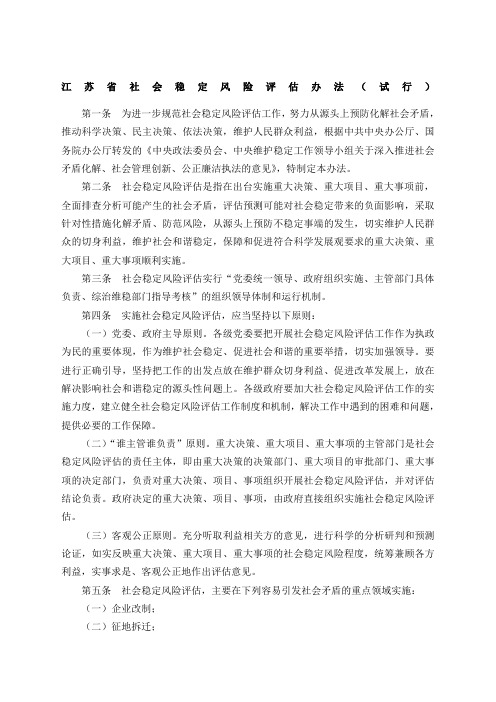 江苏省社会稳定风险评估办法（试行）

第一条　为进一步规范社会稳定风险评估工作，努力从源头上预防化解社会矛盾，推动科学决策、民主决策、依法决策，维护人民群众利益，根据中共中央办公厅、国务院办公厅转发的《中央政法委员会、中央维护稳定工作领导小组关于深入推进社会矛盾化解、社会管理创新、公正廉洁执法的意见》，特制定本办法。

第二条　社会稳定风险评估是指在出台实施重大决策、重大项目、重大事项前，全面排查分析可能产生的社会矛盾，评估预测可能对社会稳定带来的负面影响，采取针对性措施化解矛盾、防范风险，从源头上预防不稳定事端的发生，切实维护人民群众的切身利益，维护社会和谐稳定，保障和促进符合科学发展观要求的重大决策、重大项目、重大事项顺利实施。

第三条　社会稳定风险评估实行“党委统一领导、政府组织实施、主管部门具体负责、综治维稳部门指导考核”的组织领导体制和运行机制。

第四条　实施社会稳定风险评估，应当坚持以下原则：

（一）党委、政府主导原则。各级党委要把开展社会稳定风险评估工作作为执政为民的重要体现，作为维护社会稳定、促进社会和谐的重要举措，切实加强领导。要进行正确引导，坚持把工作的出发点放在维护群众切身利益、促进改革发展上，放在解决影响社会和谐稳定的源头性问题上。各级政府要加大社会稳定风险评估工作的实施力度，建立健全社会稳定风险评估工作制度和机制，解决工作中遇到的困难和问题，提供必要的工作保障。

（二）“谁主管谁负责”原则。重大决策、重大项目、重大事项的主管部门是社会稳定风险评估的责任主体，即由重大决策的决策部门、重大项目的审批部门、重大事项的决定部门，负责对重大决策、项目、事项组织开展社会稳定风险评估，并对评估结论负责。政府决定的重大决策、项目、事项，由政府直接组织实施社会稳定风险评估。

（三）客观公正原则。充分听取利益相关方的意见，进行科学的分析研判和预测论证，如实反映重大决策、重大项目、重大事项的社会稳定风险程度，统筹兼顾各方利益，实事求是、客观公正地作出评估意见。

第五条　社会稳定风险评估，主要在下列容易引发社会矛盾的重点领域实施：

（一）企业改制；

（二）征地拆迁；